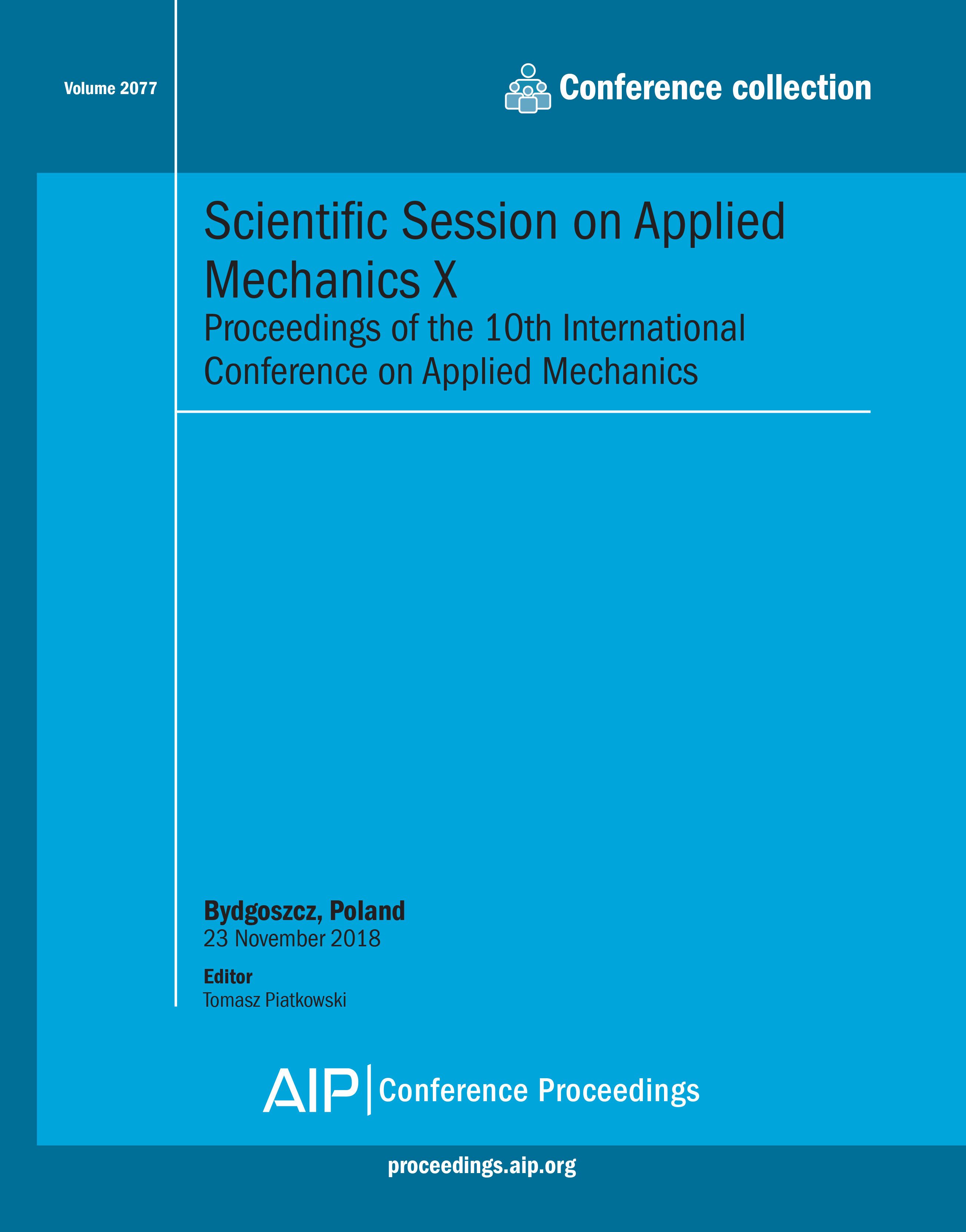 Volume 2077

Conference collection

Scientific Session on Applied Mechanics X
Proceedings of the 10th International Conference on Applied Mechanics

Bydgoszcz, Poland
23 November 2018

Editor
Tomasz Piatkowski

AIP | Conference Proceedings

proceedings.aip.org